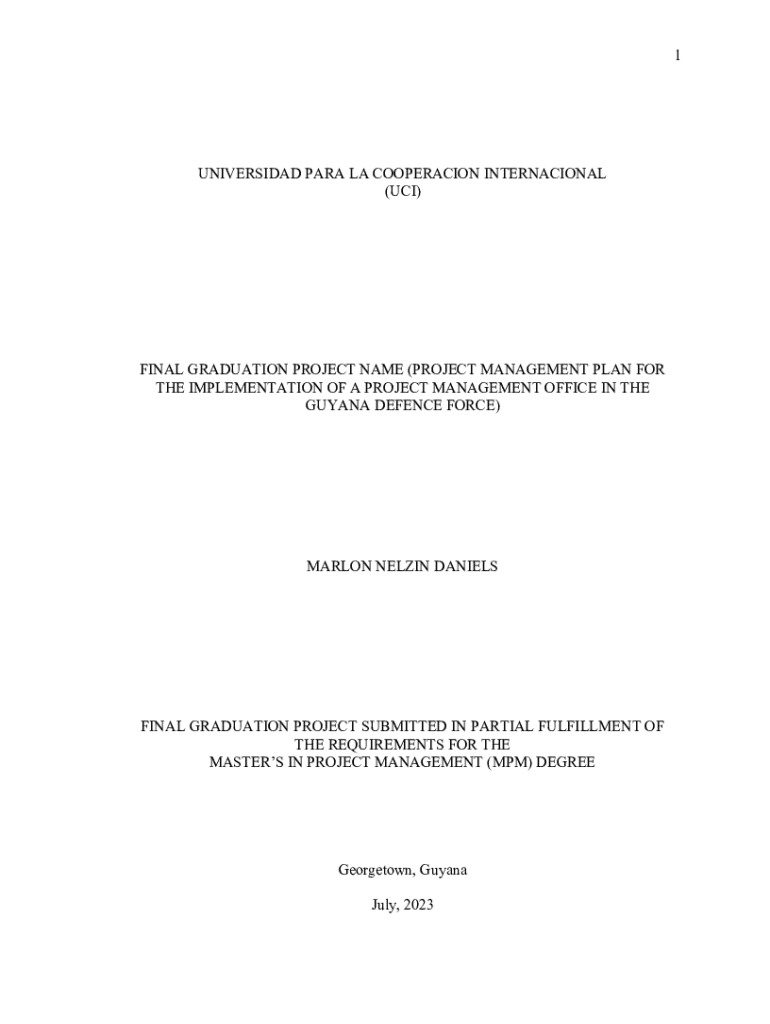 1

UNIVERSIDAD PARA LA COOPERACION INTERNACIONAL
(UCI)

FINAL GRADUATION PROJECT NAME (PROJECT MANAGEMENT PLAN FOR THE IMPLEMENTATION OF A PROJECT MANAGEMENT OFFICE IN THE GUYANA DEFENCE FORCE)

MARLON NELZIN DANIELS

FINAL GRADUATION PROJECT SUBMITTED IN PARTIAL FULFILLMENT OF THE REQUIREMENTS FOR THE
MASTER'S IN PROJECT MANAGEMENT (MPM) DEGREE

Georgetown, Guyana

July, 2023